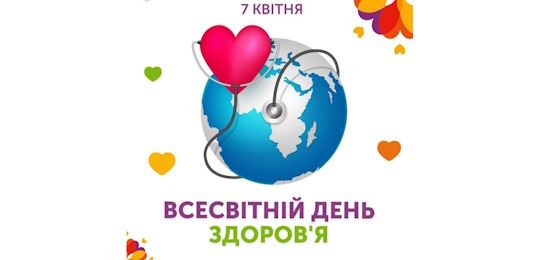 7 КВІТНЯ

ВСЕСВІТНІЙ ДЕНЬ
ЗДОРОВ'Я